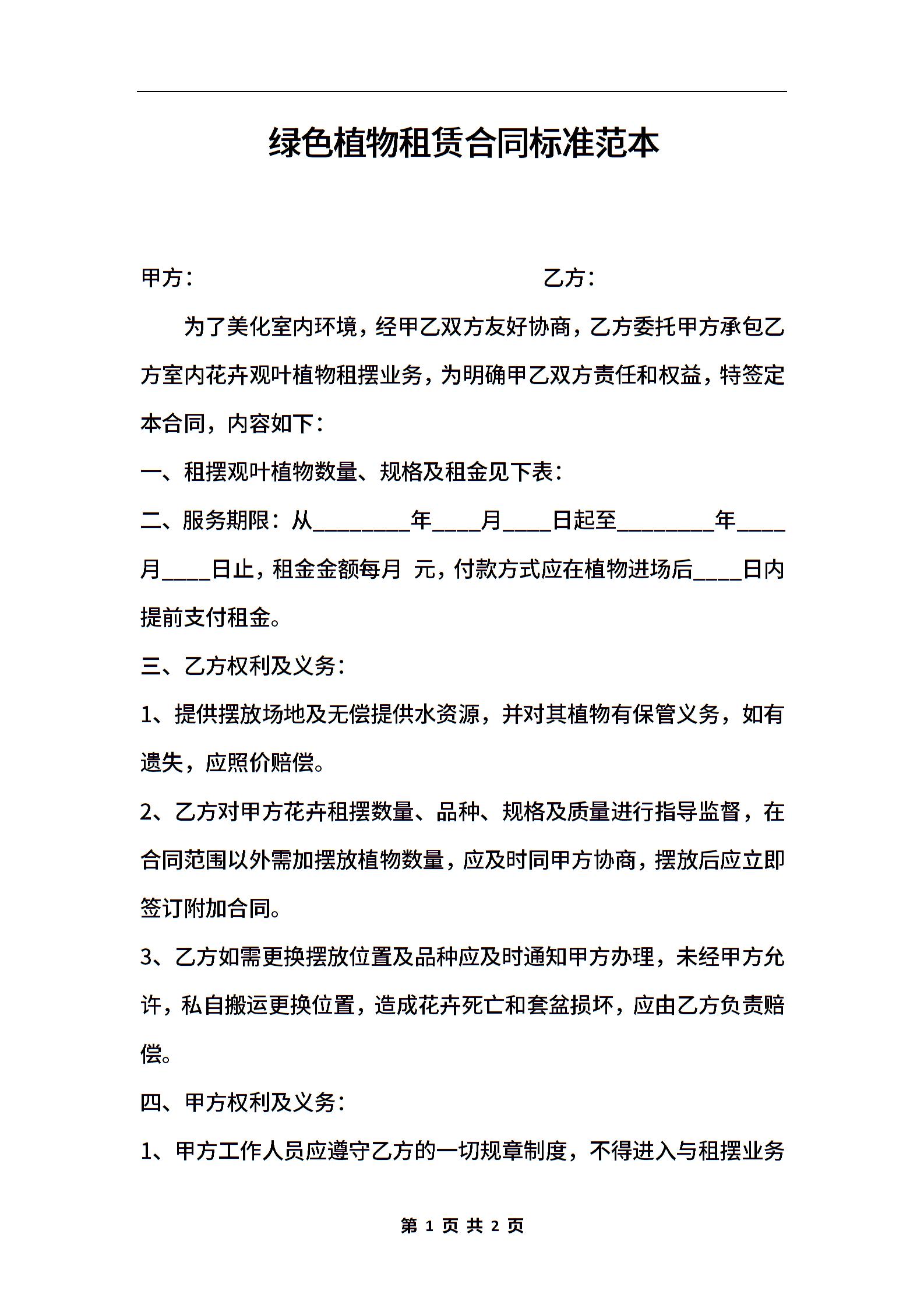 绿色植物租赁合同标准范本

甲方：　　　　　　　　　　　　乙方：

为了美化室内环境，经甲乙双方友好协商，乙方委托甲方承包乙方室内花卉观叶植物租摆业务，为明确甲乙双方责任和权益，特签定本合同，内容如下：

一、租摆观叶植物数量、规格及租金见下表：

二、服务期限：从________年____月____日起至________年____月____日止，租金金额每月 元，付款方式应在植物进场后____日内提前支付租金。

三、乙方权利及义务：

1、提供摆放场地及无偿提供水资源，并对其植物有保管义务，如有遗失，应照价赔偿。

2、乙方对甲方花卉租摆数量、品种、规格及质量进行指导监督，在合同范围以外需加摆放植物数量，应及时同甲方协商，摆放后应立即签订附加合同。

3、乙方如需更换摆放位置及品种应及时通知甲方办理，未经甲方允许，私自搬运更换位置，造成花卉死亡和套盆损坏，应由乙方负责赔偿。

四、甲方权利及义务：

1、甲方工作人员应遵守乙方的一切规章制度，不得进入与租摆业务

第 1 页 共 2 页